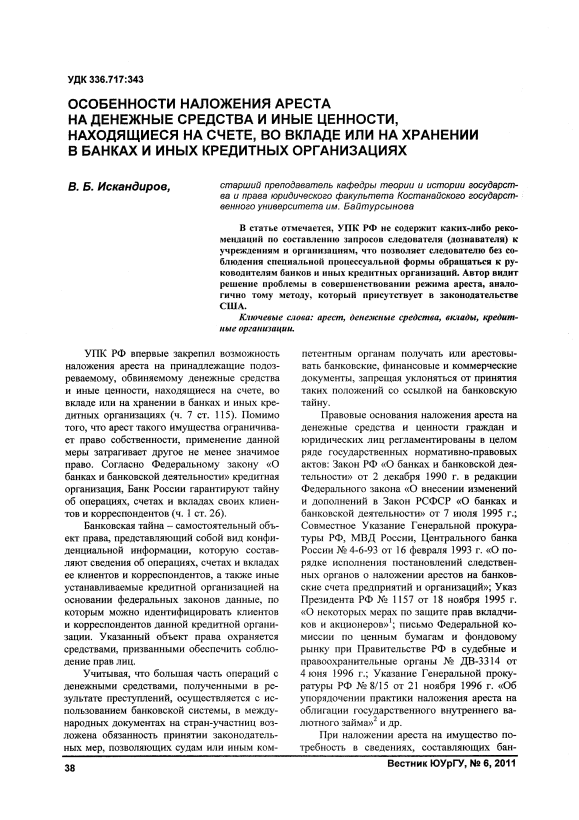 УДК 336.717:343

ОСОБЕННОСТИ НАЛОЖЕНИЯ АРЕСТА НА ДЕНЕЖНЫЕ СРЕДСТВА И ИНЫЕ ЦЕННОСТИ, НАХОДЯЩИЕСЯ НА СЧЕТЕ, ВО ВКЛАДЕ ИЛИ НА ХРАНЕНИИ В БАНКАХ И ИНЫХ КРЕДИТНЫХ ОРГАНИЗАЦИЯХ

В. Б. Искандиров,

старший преподаватель кафедры теории и истории государства и права юридического факультета Костанайского государственного университета им. Байтурсынова

В статье отмечается, УПК РФ не содержит каких-либо рекомендаций по составлению запросов следователя (дознавателя) к учреждениям и организациям, что позволяет следователю без соблюдения специальной процессуальной формы обращаться к руководителям банков и иных кредитных организаций. Автор видит решение проблемы в совершенствовании режима ареста, аналогично тому методу, который присутствует в законодательстве США.

Ключевые слова: арест, денежные средства, вклады, кредитные организации.

УПК РФ впервые закрепил возможность наложения ареста на принадлежащие подозреваемому, обвиняемому денежные средства и иные ценности, находящиеся на счете, во вкладе или на хранении в банках и иных кредитных организациях (ч. 7 ст. 115). Помимо того, что арест такого имущества ограничивает право собственности, применение данной меры затрагивает другое не менее значимое право. Согласно Федеральному закону «О банках и банковской деятельности» кредитная организация, Банк России гарантируют тайну об операциях, счетах и вкладах своих клиентов и корреспондентов (ч. 1 ст. 26).

Банковская тайна – самостоятельный объект права, представляющий собой вид конфиденциальной информации, которую составляют сведения об операциях, счетах и вкладах ее клиентов и корреспондентов, а также иные устанавливаемые кредитной организацией на основании федеральных законов данные, по которым можно идентифицировать клиентов и корреспондентов данной кредитной организации. Указанный объект права охраняется средствами, призванными обеспечить соблюдение прав лиц.

Учитывая, что большая часть операций с денежными средствами, полученными в результате преступлений, осуществляется с использованием банковской системы, в международных документах на стран-участниц возложена обязанность принятии законодательных мер, позволяющих судам или иным компетентным органам получать или арестовывать банковские, финансовые и коммерческие документы, запрещая уклоняться от принятия таких положений со ссылкой на банковскую тайну.

Правовые основания наложения ареста на денежные средства и ценности граждан и юридических лиц регламентированы в целом ряде государственных нормативно-правовых актов: Закон РФ «О банках и банковской деятельности» от 2 декабря 1990 г. в редакции Федерального закона «О внесении изменений и дополнений в Закон РСФСР «О банках и банковской деятельности» от 7 июля 1995 г.; Совместное Указание Генеральной прокуратуры РФ, МВД России, Центрального банка России № 4-6-93 от 16 февраля 1993 г. «О порядке исполнения постановлений следственных органов о наложении арестов на банковские счета предприятий и организаций»; Указ Президента РФ № 1157 от 18 ноября 1995 г. «О некоторых мерах по защите прав вкладчиков и акционеров»$^1$; письмо Федеральной комиссии по ценным бумагам и фондовому рынку при Правительстве РФ в судебные и правоохранительные органы № ДВ-3314 от 4 июня 1996 г.; Указание Генеральной прокуратуры РФ № 8/15 от 21 ноября 1996 г. «Об упорядочении практики наложения ареста на облигации государственного внутреннего валютного займа»$^2$ и др.

При наложении ареста на имущество потребность в сведениях, составляющих бан-

38

Вестник ЮУрГУ, № 6, 2011